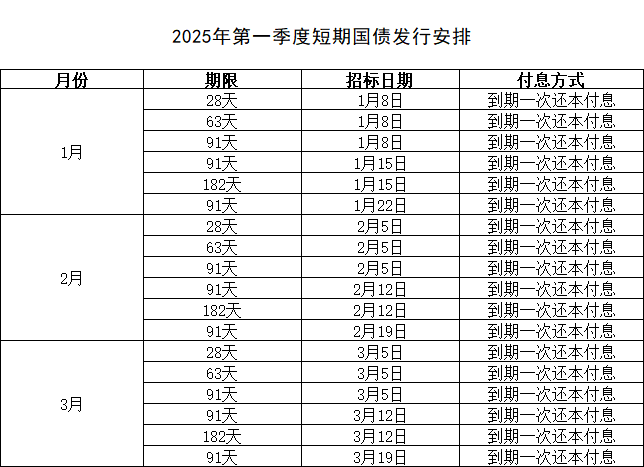 2025年第一季度短期国债发行安排

| 月份 | 期限 | 招标日期 | 付息方式 |
|---|---|---|---|
| 1月 | 28天 | 1月8日 | 到期一次还本付息 |
|  | 63天 | 1月8日 | 到期一次还本付息 |
|  | 91天 | 1月8日 | 到期一次还本付息 |
|  | 91天 | 1月15日 | 到期一次还本付息 |
|  | 182天 | 1月15日 | 到期一次还本付息 |
|  | 91天 | 1月22日 | 到期一次还本付息 |
| 2月 | 28天 | 2月5日 | 到期一次还本付息 |
|  | 63天 | 2月5日 | 到期一次还本付息 |
|  | 91天 | 2月5日 | 到期一次还本付息 |
|  | 91天 | 2月12日 | 到期一次还本付息 |
|  | 182天 | 2月12日 | 到期一次还本付息 |
|  | 91天 | 2月19日 | 到期一次还本付息 |
| 3月 | 28天 | 3月5日 | 到期一次还本付息 |
|  | 63天 | 3月5日 | 到期一次还本付息 |
|  | 91天 | 3月5日 | 到期一次还本付息 |
|  | 91天 | 3月12日 | 到期一次还本付息 |
|  | 182天 | 3月12日 | 到期一次还本付息 |
|  | 91天 | 3月19日 | 到期一次还本付息 |